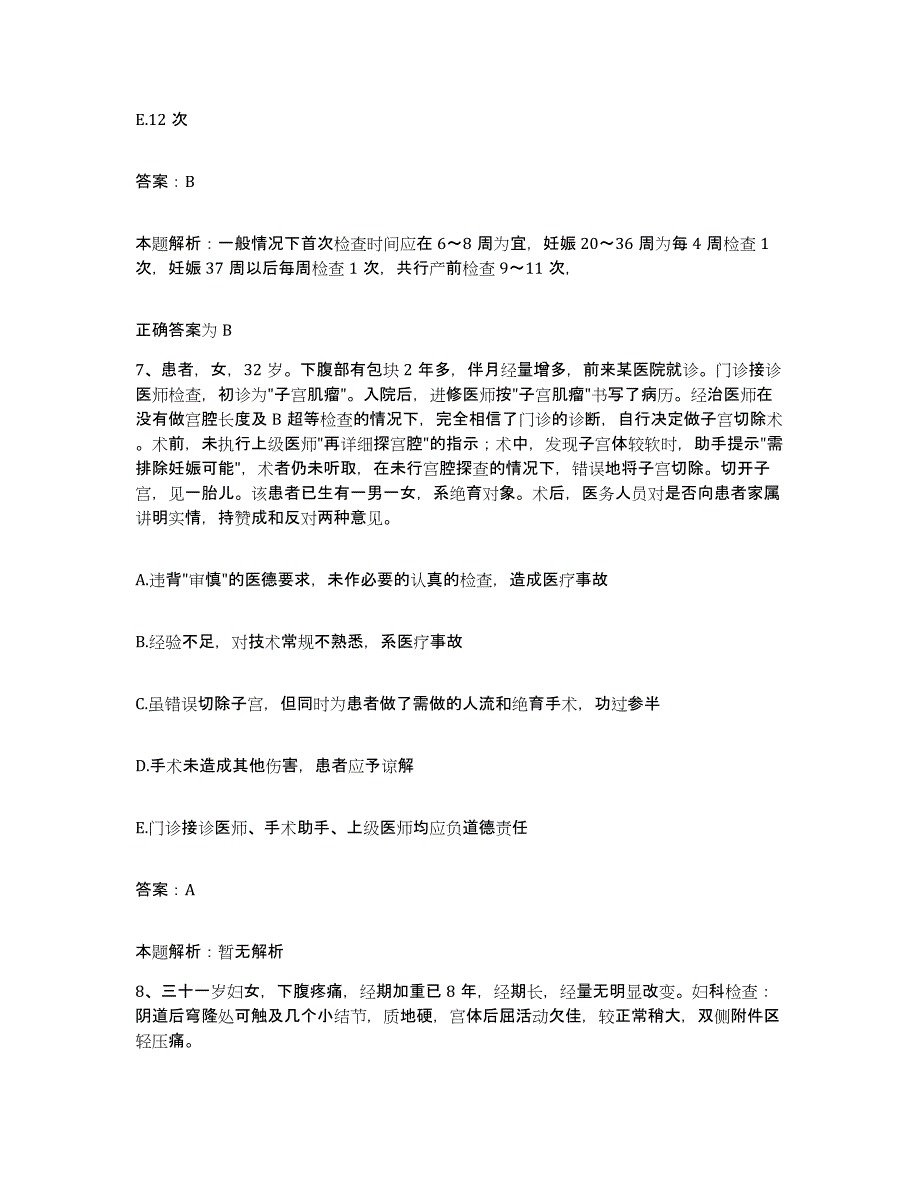 E.12 次

答案：B

本题解析：一般情况下首次检查时间应在 6～8 周为宜，妊娠 20～36 周为每 4 周检查 1 次，妊娠 37 周以后每周检查 1 次，共行产前检查 9～11 次，

正确答案为 B

7、患者，女，32 岁。下腹部有包块 2 年多，伴月经量增多，前来某医院就诊。门诊接诊医师检查，初诊为"子宫肌瘤"。入院后，进修医师按"子宫肌瘤"书写了病历。经治医师在没有做宫腔长度及 B 超等检查的情况下，完全相信了门诊的诊断，自行决定做子宫切除术。术前，未执行上级医师"再详细探宫腔"的指示；术中，发现子宫体较软时，助手提示"需排除妊娠可能"，术者仍未听取，在未行宫腔探查的情况下，错误地将子宫切除。切开子宫，见一胎儿。该患者已生有一男一女，系绝育对象。术后，医务人员对是否向患者家属讲明实情，持赞成和反对两种意见。

A.违背"审慎"的医德要求，未作必要的认真的检查，造成医疗事故

B.经验不足，对技术常规不熟悉，系医疗事故

C.虽错误切除子宫，但同时为患者做了需做的人流和绝育手术，功过参半

D.手术未造成其他伤害，患者应予谅解

E.门诊接诊医师、手术助手、上级医师均应负道德责任

答案：A

本题解析：暂无解析

8、三十一岁妇女，下腹疼痛，经期加重已 8 年，经期长，经量无明显改变。妇科检查：阴道后穹隆处可触及几个小结节，质地硬，宫体后屈活动欠佳，较正常稍大，双侧附件区轻压痛。